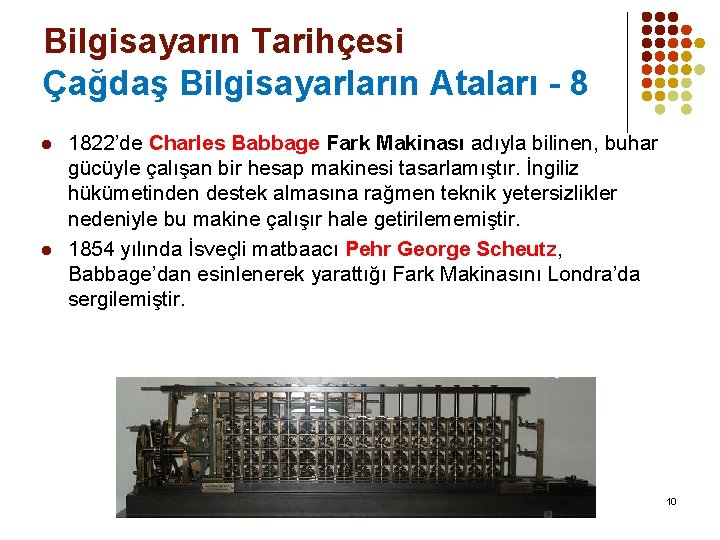 Bilgisayarın Tarihçesi
Çağdaş Bilgisayarların Ataları - 8

• 1822'de Charles Babbage Fark Makinası adıyla bilinen, buhar gücüyle çalışan bir hesap makinesi tasarlamıştır. İngiliz hükümetinden destek almasına rağmen teknik yetersizlikler nedeniyle bu makine çalışır hale getirilememiştir.
• 1854 yılında İsveçli matbaacı Pehr George Scheutz, Babbage'dan esinlenerek yarattığı Fark Makinasını Londra'da sergilemiştir.

10